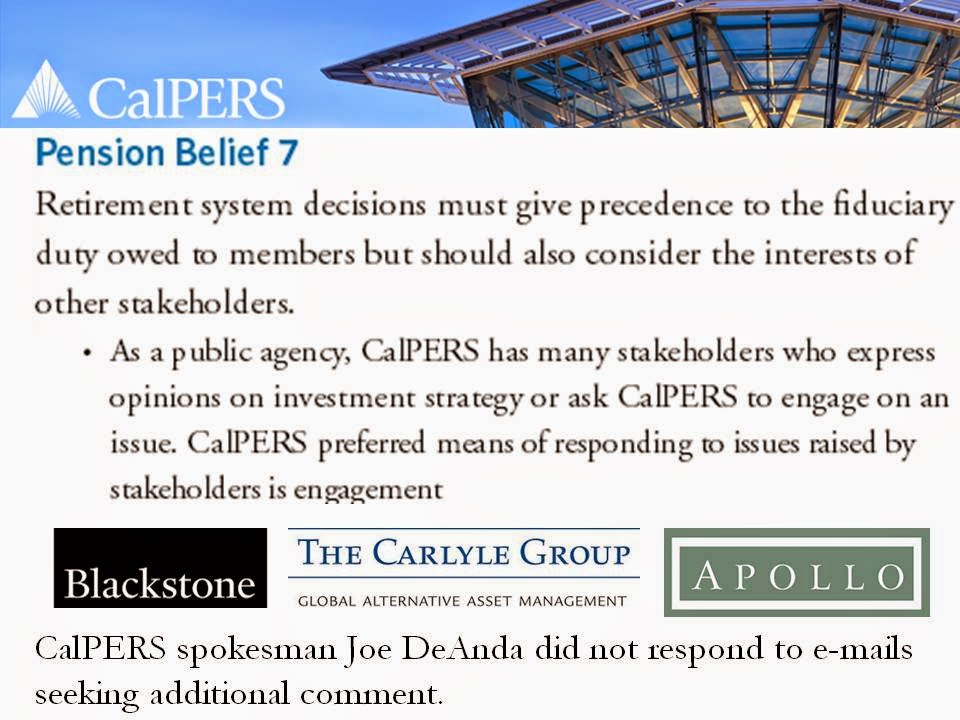 CalPERS

Pension Belief 7

Retirement system decisions must give precedence to the fiduciary duty owed to members but should also consider the interests of other stakeholders.

• As a public agency, CalPERS has many stakeholders who express opinions on investment strategy or ask CalPERS to engage on an issue. CalPERS preferred means of responding to issues raised by stakeholders is engagement

Blackstone

THE CARLYLE GROUP
GLOBAL ALTERNATIVE ASSET MANAGEMENT

APOLLO

CalPERS spokesman Joe DeAnda did not respond to e-mails seeking additional comment.